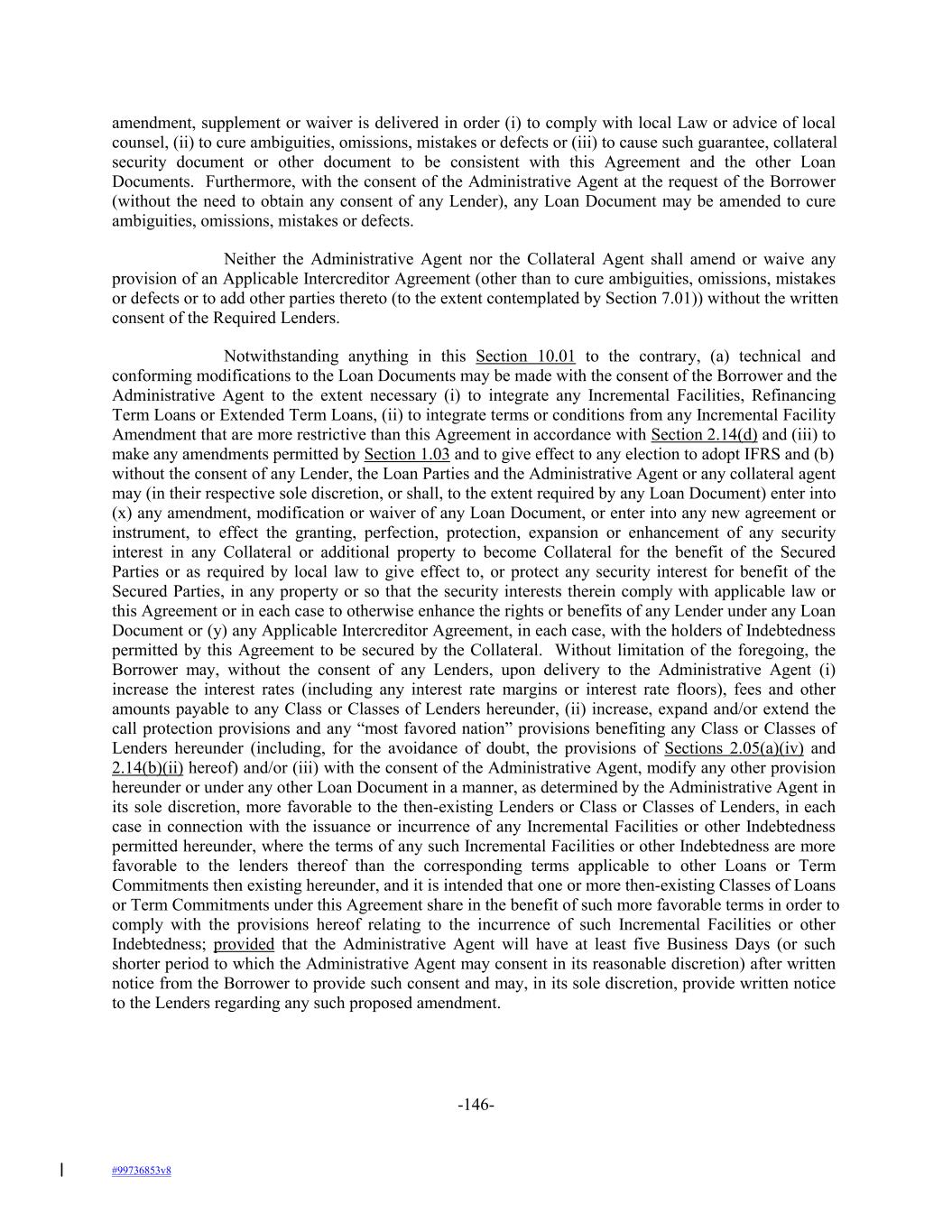 amendment, supplement or waiver is delivered in order (i) to comply with local Law or advice of local counsel, (ii) to cure ambiguities, omissions, mistakes or defects or (iii) to cause such guarantee, collateral security document or other document to be consistent with this Agreement and the other Loan Documents. Furthermore, with the consent of the Administrative Agent at the request of the Borrower (without the need to obtain any consent of any Lender), any Loan Document may be amended to cure ambiguities, omissions, mistakes or defects.

Neither the Administrative Agent nor the Collateral Agent shall amend or waive any provision of an Applicable Intercreditor Agreement (other than to cure ambiguities, omissions, mistakes or defects or to add other parties thereto (to the extent contemplated by Section 7.01)) without the written consent of the Required Lenders.

Notwithstanding anything in this Section 10.01 to the contrary, (a) technical and conforming modifications to the Loan Documents may be made with the consent of the Borrower and the Administrative Agent to the extent necessary (i) to integrate any Incremental Facilities, Refinancing Term Loans or Extended Term Loans, (ii) to integrate terms or conditions from any Incremental Facility Amendment that are more restrictive than this Agreement in accordance with Section 2.14(d) and (iii) to make any amendments permitted by Section 1.03 and to give effect to any election to adopt IFRS and (b) without the consent of any Lender, the Loan Parties and the Administrative Agent or any collateral agent may (in their respective sole discretion, or shall, to the extent required by any Loan Document) enter into (x) any amendment, modification or waiver of any Loan Document, or enter into any new agreement or instrument, to effect the granting, perfection, protection, expansion or enhancement of any security interest in any Collateral or additional property to become Collateral for the benefit of the Secured Parties or as required by local law to give effect to, or protect any security interest for benefit of the Secured Parties, in any property or so that the security interests therein comply with applicable law or this Agreement or in each case to otherwise enhance the rights or benefits of any Lender under any Loan Document or (y) any Applicable Intercreditor Agreement, in each case, with the holders of Indebtedness permitted by this Agreement to be secured by the Collateral. Without limitation of the foregoing, the Borrower may, without the consent of any Lenders, upon delivery to the Administrative Agent (i) increase the interest rates (including any interest rate margins or interest rate floors), fees and other amounts payable to any Class or Classes of Lenders hereunder, (ii) increase, expand and/or extend the call protection provisions and any “most favored nation” provisions benefiting any Class or Classes of Lenders hereunder (including, for the avoidance of doubt, the provisions of Sections 2.05(a)(iv) and 2.14(b)(ii) hereof) and/or (iii) with the consent of the Administrative Agent, modify any other provision hereunder or under any other Loan Document in a manner, as determined by the Administrative Agent in its sole discretion, more favorable to the then-existing Lenders or Class or Classes of Lenders, in each case in connection with the issuance or incurrence of any Incremental Facilities or other Indebtedness permitted hereunder, where the terms of any such Incremental Facilities or other Indebtedness are more favorable to the lenders thereof than the corresponding terms applicable to other Loans or Term Commitments then existing hereunder, and it is intended that one or more then-existing Classes of Loans or Term Commitments under this Agreement share in the benefit of such more favorable terms in order to comply with the provisions hereof relating to the incurrence of such Incremental Facilities or other Indebtedness; provided that the Administrative Agent will have at least five Business Days (or such shorter period to which the Administrative Agent may consent in its reasonable discretion) after written notice from the Borrower to provide such consent and may, in its sole discretion, provide written notice to the Lenders regarding any such proposed amendment.

-146-

#99736853v8